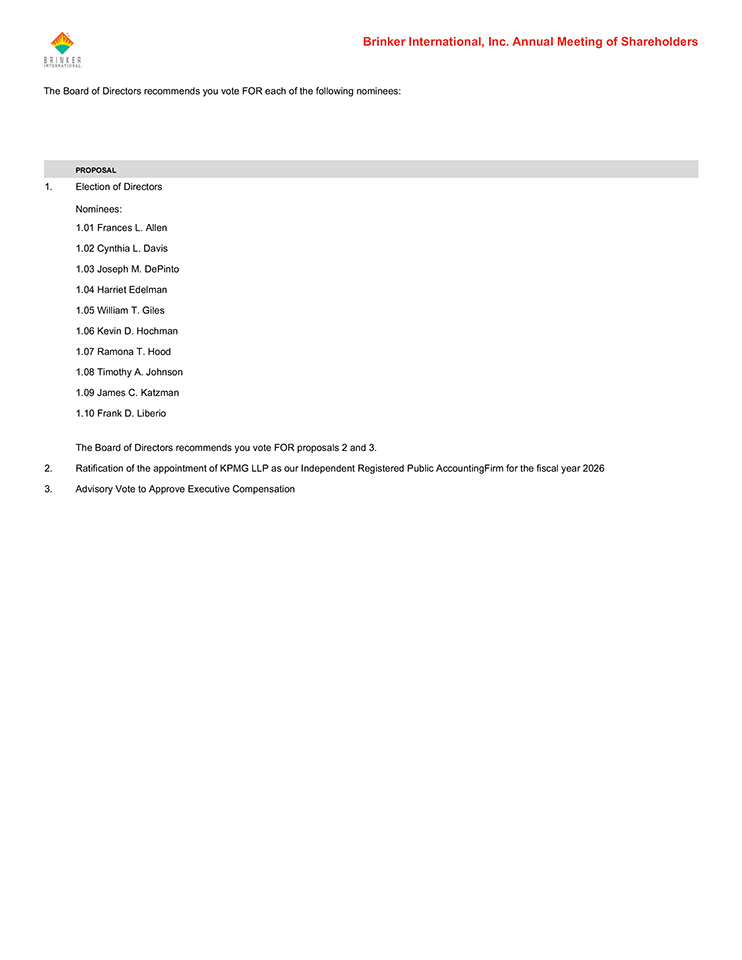 BRINKER INTERNATIONAL

Brinker International, Inc. Annual Meeting of Shareholders

The Board of Directors recommends you vote FOR each of the following nominees:

PROPOSAL

1. Election of Directors

Nominees:

1.01 Frances L. Allen

1.02 Cynthia L. Davis

1.03 Joseph M. DePinto

1.04 Harriet Edelman

1.05 William T. Giles

1.06 Kevin D. Hochman

1.07 Ramona T. Hood

1.08 Timothy A. Johnson

1.09 James C. Katzman

1.10 Frank D. Liberio

The Board of Directors recommends you vote FOR proposals 2 and 3.

2. Ratification of the appointment of KPMG LLP as our Independent Registered Public AccountingFirm for the fiscal year 2026

3. Advisory Vote to Approve Executive Compensation